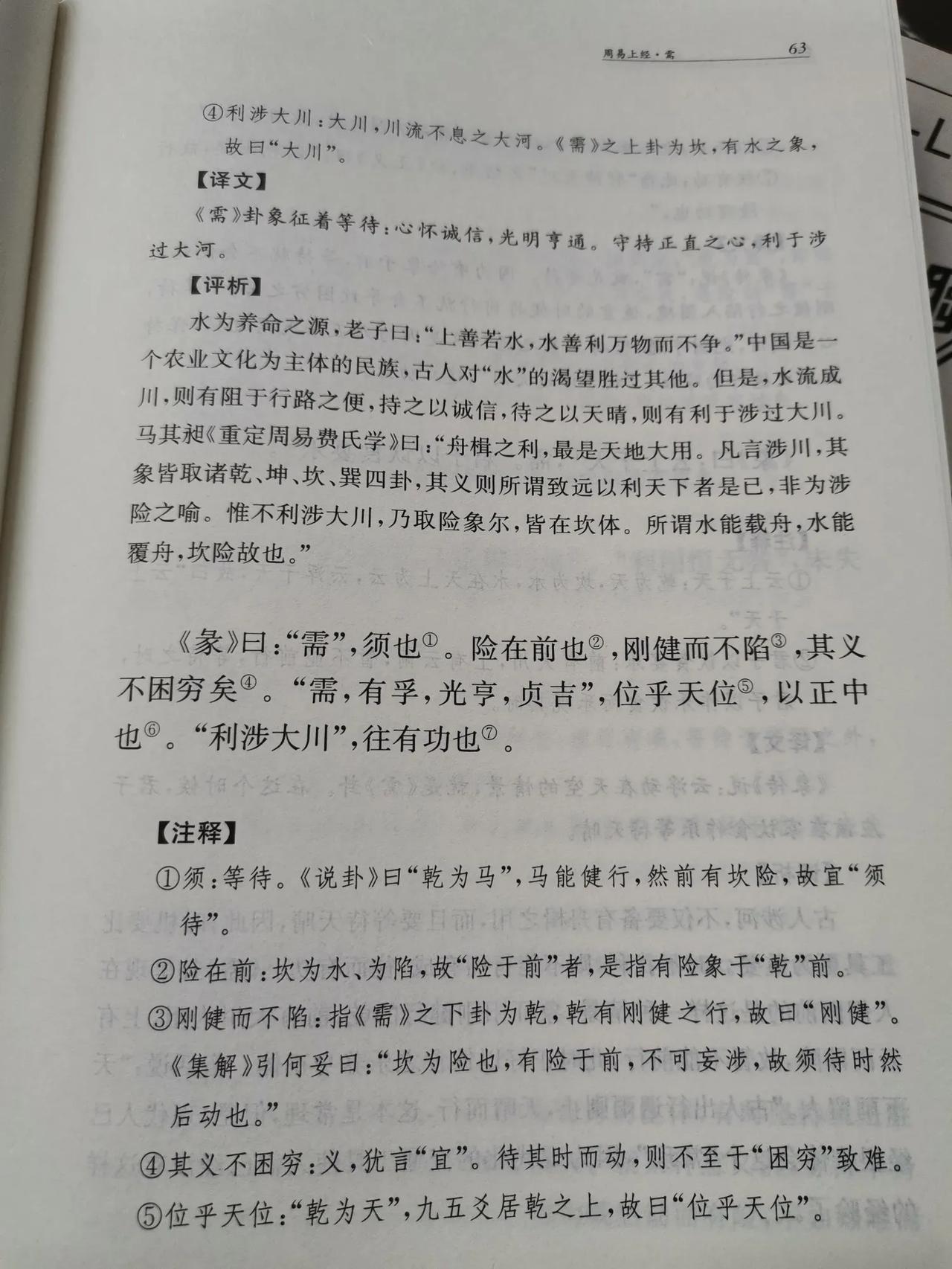 周易上经·需 63

④利涉大川：大川，川流不息之大河。《需》之上卦为坎，有水之象，故曰“大川”。

【译文】

《需》卦象征着等待：心怀诚信，光明亨通。守持正直之心，利于涉过大河。

【评析】

水为养命之源，老子曰：“上善若水，水善利万物而不争。”中国是一个农业文化为主体的民族，古人对“水”的渴望胜过其他。但是，水流成川，则有阻于行路之便，持之以诚信，待之以天晴，则有利于涉过大川。马其昶《重定周易费氏学》曰：“舟楫之利，最是天地大用。凡言涉川，其象皆取诸乾、坤、坎、巽四卦，其义则所谓致远以利天下者是已，非为涉险之喻。惟不利涉大川，乃取险象尔，皆在坎体。所谓水能载舟，水能覆舟，坎险故也。”

《彖》曰：“需”，须也$^{①}$。险在前也$^{②}$，刚健而不陷$^{③}$，其义不困穷矣$^{④}$。“需，有孚，光亨，贞吉”，位乎天位$^{⑤}$，以正中也$^{⑥}$。“利涉大川”，往有功也$^{⑦}$。

【注释】

①须：等待。《说卦》曰“乾为马”，马能健行，然前有坎险，故宜“须待”。

②险在前：坎为水、为陷，故“险于前”者，是指有险象于“乾”前。

③刚健而不陷：指《需》之下卦为乾，乾有刚健之行，故曰“刚健”。《集解》引何妥曰：“坎为险也，有险于前，不可妄涉，故须待时然后动也。”

④其义不困穷：义，犹言“宜”。待其时而动，则不至于“困穷”致难。

⑤位乎天位：“乾为天”，九五爻居乾之上，故曰“位乎天位”。